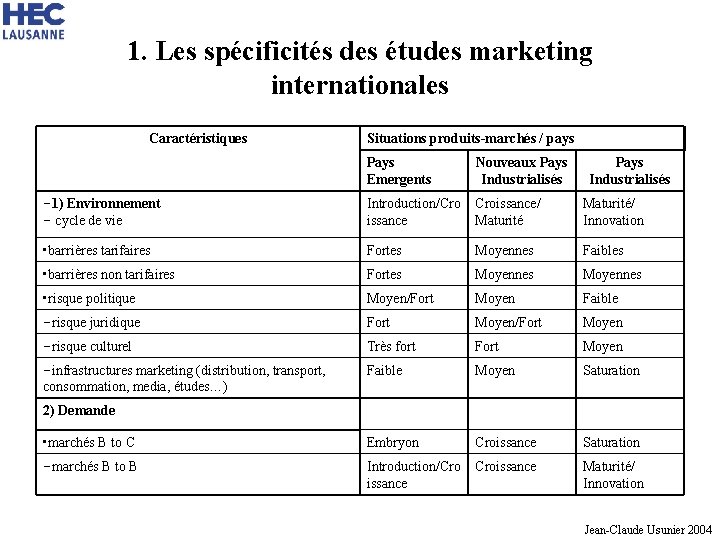 HEC LAUSANNE

1. Les spécificités des études marketing internationales

| Caractéristiques | Situations produits-marchés / pays | | |
|---|---|---|---|
| | Pays Emergents | Nouveaux Pays Industrialisés | Pays Industrialisés |
| −1) Environnement − cycle de vie | Introduction/Croissance | Croissance/ Maturité | Maturité/ Innovation |
| ▪barrières tarifaires | Fortes | Moyennes | Faibles |
| ▪barrières non tarifaires | Fortes | Moyennes | Moyennes |
| ▪risque politique | Moyen/Fort | Moyen | Faible |
| −risque juridique | Fort | Moyen/Fort | Moyen |
| −risque culturel | Très fort | Fort | Moyen |
| −infrastructures marketing (distribution, transport, consommation, media, études…) | Faible | Moyen | Saturation |
| 2) Demande | | | |
| ▪marchés B to C | Embryon | Croissance | Saturation |
| −marchés B to B | Introduction/Croissance | Croissance | Maturité/ Innovation |

Jean-Claude Usunier 2004